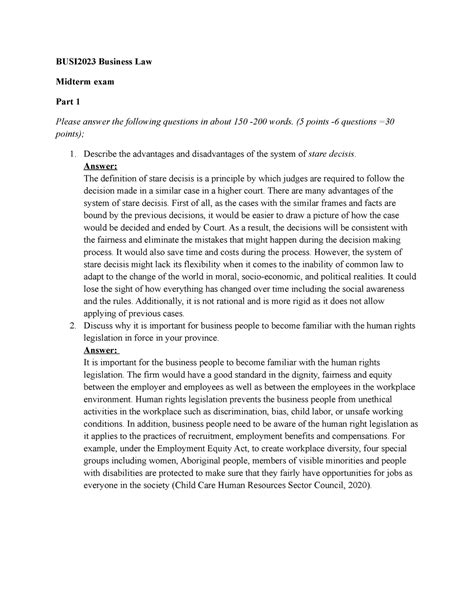 BUSI2023 Business Law

Midterm exam

Part 1

Please answer the following questions in about 150 -200 words. (5 points -6 questions =30 points):

1. Describe the advantages and disadvantages of the system of stare decisis.
Answer:
The definition of stare decisis is a principle by which judges are required to follow the decision made in a similar case in a higher court. There are many advantages of the system of stare decisis. First of all, as the cases with the similar frames and facts are bound by the previous decisions, it would be easier to draw a picture of how the case would be decided and ended by Court. As a result, the decisions will be consistent with the fairness and eliminate the mistakes that might happen during the decision making process. It would also save time and costs during the process. However, the system of stare decisis might lack its flexibility when it comes to the inability of common law to adapt to the change of the world in moral, socio-economic, and political realities. It could lose the sight of how everything has changed over time including the social awareness and the rules. Additionally, it is not rational and is more rigid as it does not allow applying of previous cases.

2. Discuss why it is important for business people to become familiar with the human rights legislation in force in your province.
Answer:
It is important for the business people to become familiar with the human rights legislation. The firm would have a good standard in the dignity, fairness and equity between the employer and employees as well as between the employees in the workplace environment. Human rights legislation prevents the business people from unethical activities in the workplace such as discrimination, bias, child labor, or unsafe working conditions. In addition, business people need to be aware of the human right legislation as it applies to the practices of recruitment, employment benefits and compensations. For example, under the Employment Equity Act, to create workplace diversity, four special groups including women, Aboriginal people, members of visible minorities and people with disabilities are protected to make sure that they fairly have opportunities for jobs as everyone in the society (Child Care Human Resources Sector Council, 2020).